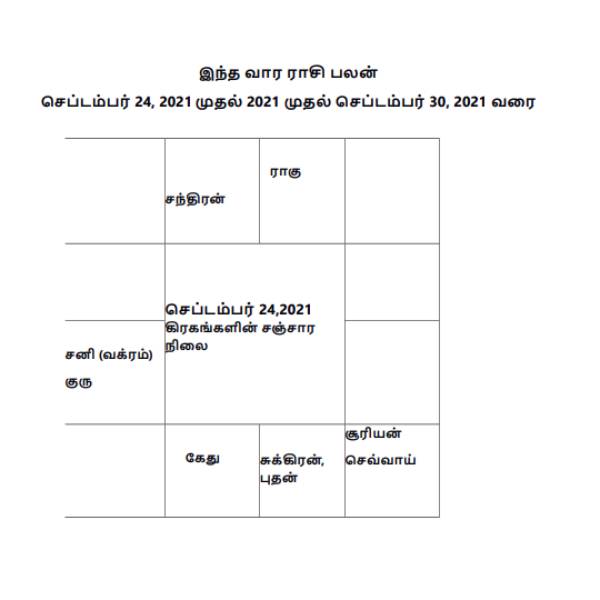 இந்த வார ராசி பலன்
செப்டம்பர் 24, 2021 முதல் 2021 முதல் செப்டம்பர் 30, 2021 வரை

|  | சந்திரன் | ராகு |  |
|---|---|---|---|
|  | செப்டம்பர் 24,2021 கிரகங்களின் சஞ்சார நிலை | | |
| சனி (வக்ரம்) குரு | | | |
|  | கேது | சுக்கிரன், புதன் | சூரியன் செவ்வாய் |